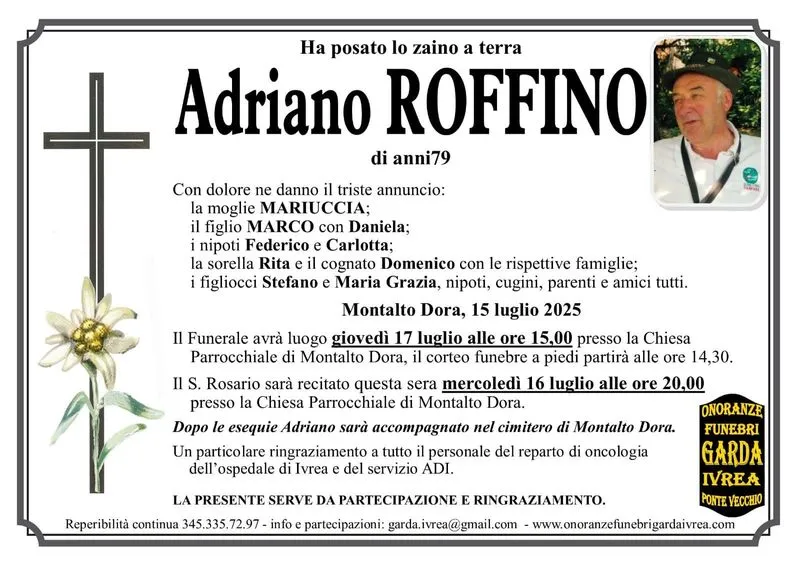 Ha posato lo zaino a terra

Adriano ROFFINO

di anni79

Con dolore ne danno il triste annuncio:
la moglie MARIUCCIA;
il figlio MARCO con Daniela;
i nipoti Federico e Carlotta;
la sorella Rita e il cognato Domenico con le rispettive famiglie;
i figliocci Stefano e Maria Grazia, nipoti, cugini, parenti e amici tutti.

Montalto Dora, 15 luglio 2025

Il Funerale avrà luogo giovedì 17 luglio alle ore 15,00 presso la Chiesa Parrocchiale di Montalto Dora, il corteo funebre a piedi partirà alle ore 14,30.

Il S. Rosario sarà recitato questa sera mercoledì 16 luglio alle ore 20,00 presso la Chiesa Parrocchiale di Montalto Dora.

Dopo le esequie Adriano sarà accompagnato nel cimitero di Montalto Dora.

Un particolare ringraziamento a tutto il personale del reparto di oncologia dell'ospedale di Ivrea e del servizio ADI.

LA PRESENTE SERVE DA PARTECIPAZIONE E RINGRAZIAMENTO.

ONORANZE FUNEBRI GARDA IVREA PONTE VECCHIO

Reperibilità continua 345.335.72.97 - info e partecipazioni: garda.ivrea@gmail.com - www.onoranzefunebrigardaivrea.com